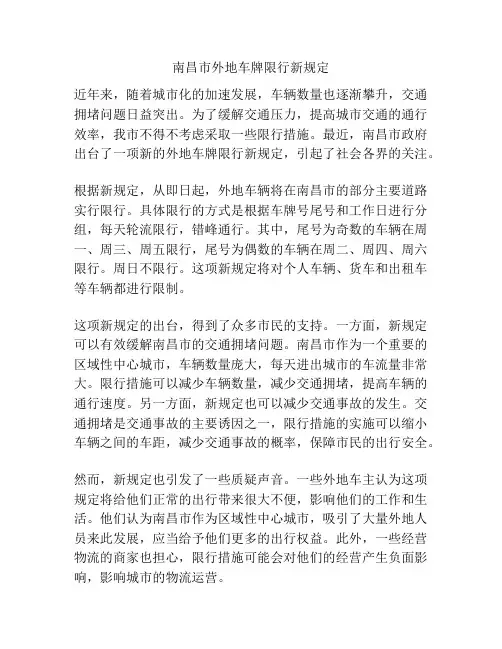 南昌市外地车牌限行新规定

近年来，随着城市化的加速发展，车辆数量也逐渐攀升，交通拥堵问题日益突出。为了缓解交通压力，提高城市交通的通行效率，我市不得不考虑采取一些限行措施。最近，南昌市政府出台了一项新的外地车牌限行新规定，引起了社会各界的关注。

根据新规定，从即日起，外地车辆将在南昌市的部分主要道路实行限行。具体限行的方式是根据车牌号尾号和工作日进行分组，每天轮流限行，错峰通行。其中，尾号为奇数的车辆在周一、周三、周五限行，尾号为偶数的车辆在周二、周四、周六限行。周日不限行。这项新规定将对个人车辆、货车和出租车等车辆都进行限制。

这项新规定的出台，得到了众多市民的支持。一方面，新规定可以有效缓解南昌市的交通拥堵问题。南昌市作为一个重要的区域性中心城市，车辆数量庞大，每天进出城市的车流量非常大。限行措施可以减少车辆数量，减少交通拥堵，提高车辆的通行速度。另一方面，新规定也可以减少交通事故的发生。交通拥堵是交通事故的主要诱因之一，限行措施的实施可以缩小车辆之间的车距，减少交通事故的概率，保障市民的出行安全。

然而，新规定也引发了一些质疑声音。一些外地车主认为这项规定将给他们正常的出行带来很大不便，影响他们的工作和生活。他们认为南昌市作为区域性中心城市，吸引了大量外地人员来此发展，应当给予他们更多的出行权益。此外，一些经营物流的商家也担心，限行措施可能会对他们的经营产生负面影响，影响城市的物流运营。